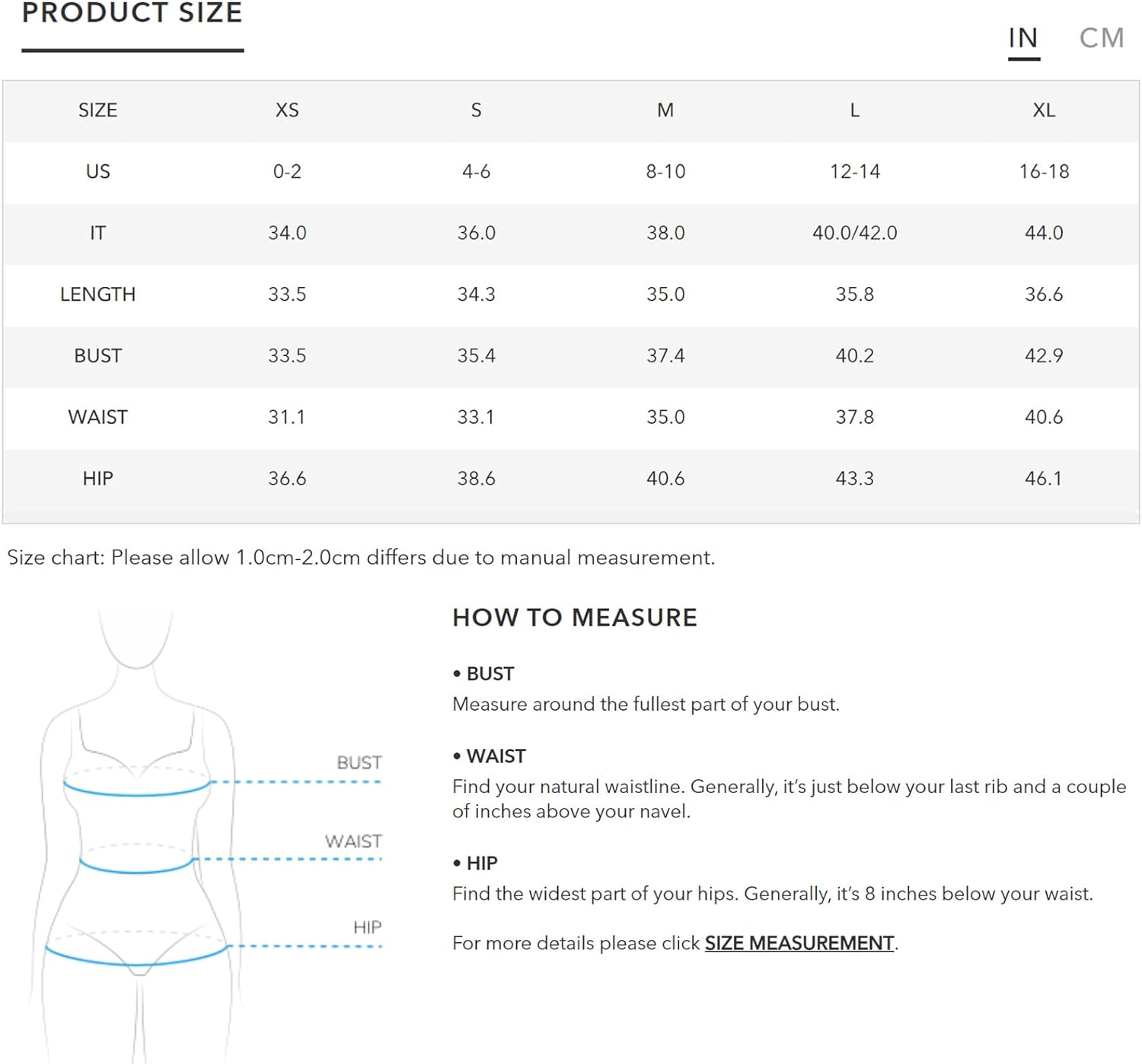 PRODUCT SIZE

IN CM

| SIZE | XS | S | M | L | XL |
|---|---|---|---|---|---|
| US | 0-2 | 4-6 | 8-10 | 12-14 | 16-18 |
| IT | 34.0 | 36.0 | 38.0 | 40.0/42.0 | 44.0 |
| LENGTH | 33.5 | 34.3 | 35.0 | 35.8 | 36.6 |
| BUST | 33.5 | 35.4 | 37.4 | 40.2 | 42.9 |
| WAIST | 31.1 | 33.1 | 35.0 | 37.8 | 40.6 |
| HIP | 36.6 | 38.6 | 40.6 | 43.3 | 46.1 |

Size chart: Please allow 1.0cm-2.0cm differs due to manual measurement.

BUST

WAIST

HIP

HOW TO MEASURE

• BUST
Measure around the fullest part of your bust.

• WAIST
Find your natural waistline. Generally, it's just below your last rib and a couple of inches above your navel.

• HIP
Find the widest part of your hips. Generally, it's 8 inches below your waist.

For more details please click SIZE MEASUREMENT.